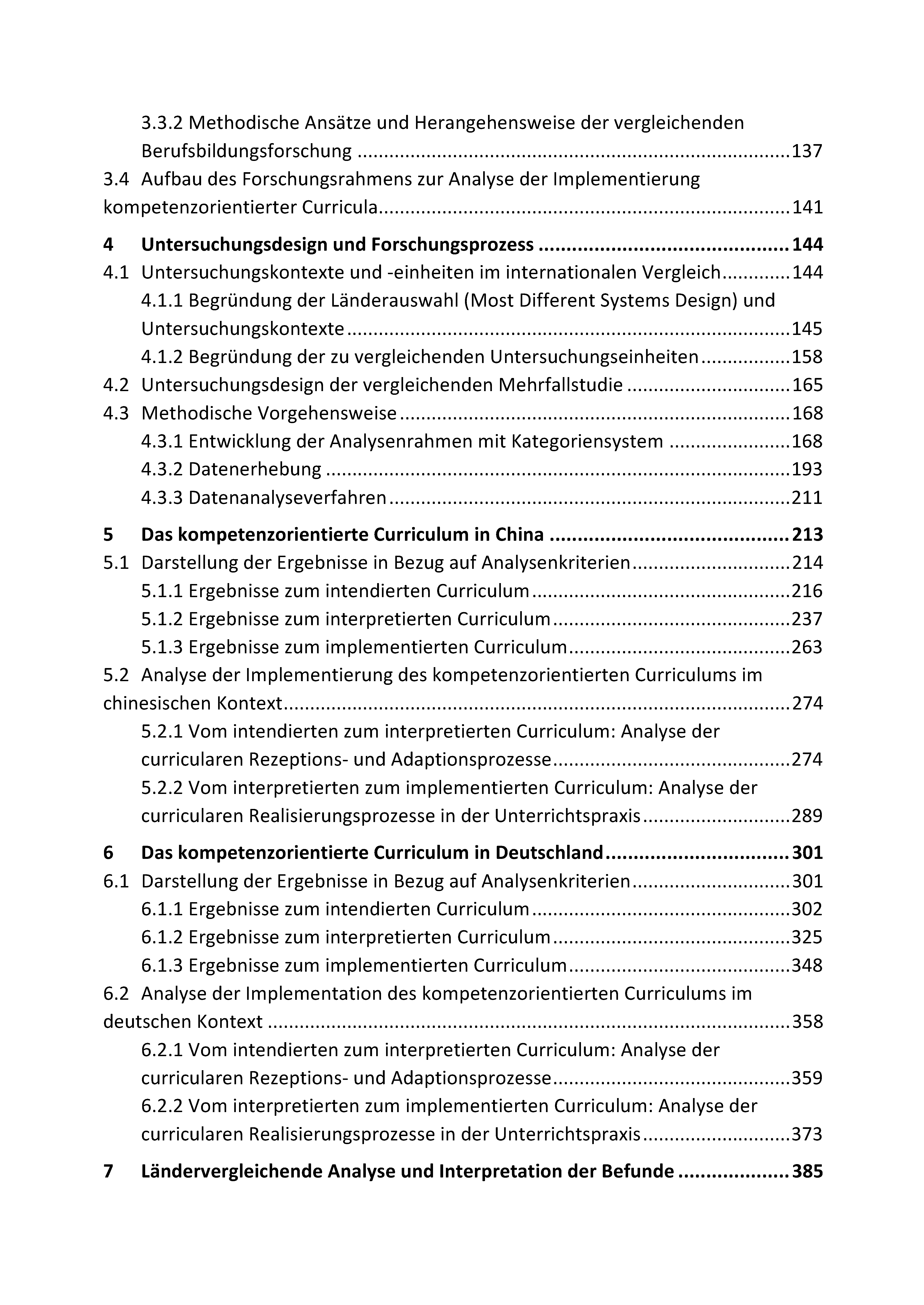 3.3.2 Methodische Ansätze und Herangehensweise der vergleichenden Berufsbildungsforschung 137
3.4 Aufbau des Forschungsrahmens zur Analyse der Implementierung kompetenzorientierter Curricula 141

4 Untersuchungsdesign und Forschungsprozess 144
4.1 Untersuchungskontexte und -einheiten im internationalen Vergleich 144
4.1.1 Begründung der Länderauswahl (Most Different Systems Design) und Untersuchungskontexte 145
4.1.2 Begründung der zu vergleichenden Untersuchungseinheiten 158
4.2 Untersuchungsdesign der vergleichenden Mehrfallstudie 165
4.3 Methodische Vorgehensweise 168
4.3.1 Entwicklung der Analysenrahmen mit Kategoriensystem 168
4.3.2 Datenerhebung 193
4.3.3 Datenanalyseverfahren 211

5 Das kompetenzorientierte Curriculum in China 213
5.1 Darstellung der Ergebnisse in Bezug auf Analysenkriterien 214
5.1.1 Ergebnisse zum intendierten Curriculum 216
5.1.2 Ergebnisse zum interpretierten Curriculum 237
5.1.3 Ergebnisse zum implementierten Curriculum 263
5.2 Analyse der Implementierung des kompetenzorientierten Curriculums im chinesischen Kontext 274
5.2.1 Vom intendierten zum interpretierten Curriculum: Analyse der curricularen Rezeptions- und Adaptionsprozesse 274
5.2.2 Vom interpretierten zum implementierten Curriculum: Analyse der curricularen Realisierungsprozesse in der Unterrichtspraxis 289

6 Das kompetenzorientierte Curriculum in Deutschland 301
6.1 Darstellung der Ergebnisse in Bezug auf Analysenkriterien 301
6.1.1 Ergebnisse zum intendierten Curriculum 302
6.1.2 Ergebnisse zum interpretierten Curriculum 325
6.1.3 Ergebnisse zum implementierten Curriculum 348
6.2 Analyse der Implementation des kompetenzorientierten Curriculums im deutschen Kontext 358
6.2.1 Vom intendierten zum interpretierten Curriculum: Analyse der curricularen Rezeptions- und Adaptionsprozesse 359
6.2.2 Vom interpretierten zum implementierten Curriculum: Analyse der curricularen Realisierungsprozesse in der Unterrichtspraxis 373

7 Ländervergleichende Analyse und Interpretation der Befunde 385